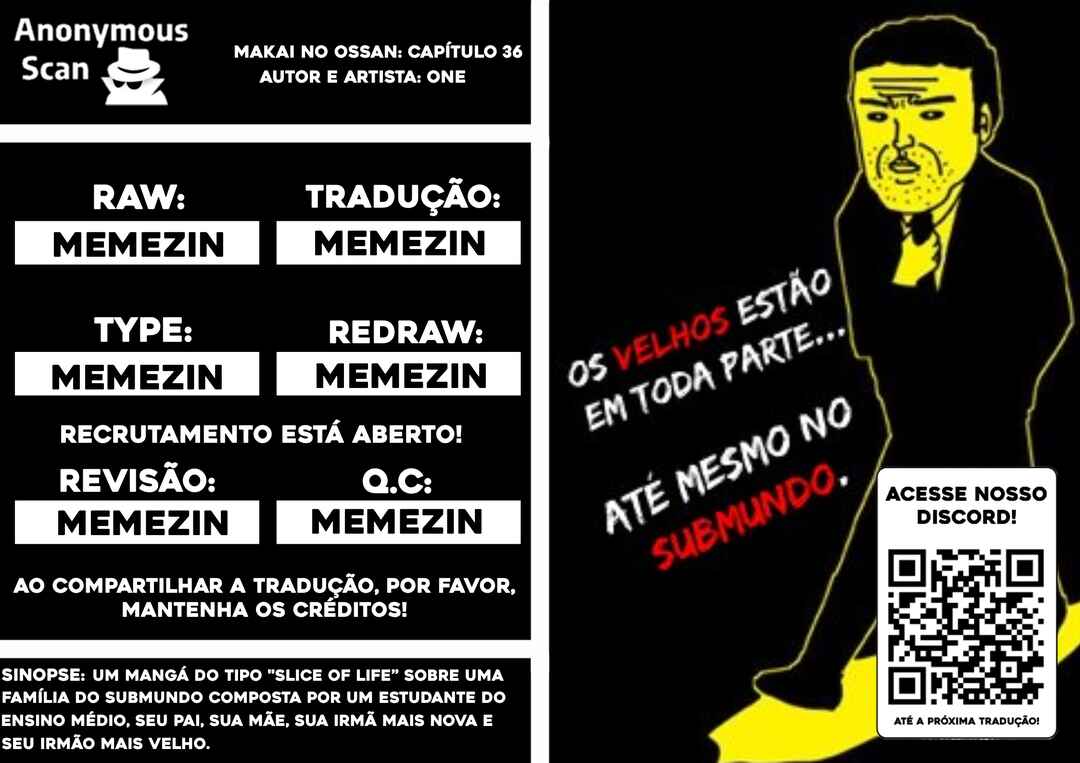 Anonymous Scan

MAKAI NO OSSAN: CAPÍTULO 36
AUTOR E ARTISTA: ONE

RAW:
MEMEZIN

TRADUÇÃO:
MEMEZIN

TYPE:
MEMEZIN

REDRAW:
MEMEZIN

RECRUTAMENTO ESTÁ ABERTO!

REVISÃO:
MEMEZIN

Q.C:
MEMEZIN

AO COMPARTILHAR A TRADUÇÃO, POR FAVOR, MANTENHA OS CRÉDITOS!

SINOPSE: UM MANGÁ DO TIPO "SLICE OF LIFE" SOBRE UMA FAMÍLIA DO SUBMUNDO COMPOSTA POR UM ESTUDANTE DO ENSINO MÉDIO, SEU PAI, SUA MÃE, SUA IRMÃ MAIS NOVA E SEU IRMÃO MAIS VELHO.

OS VELHOS ESTÃO EM TODA PARTE...

ATÉ MESMO NO SUBMUNDO.

ACESSE NOSSO DISCORD!

ATÉ A PRÓXIMA TRADUÇÃO!